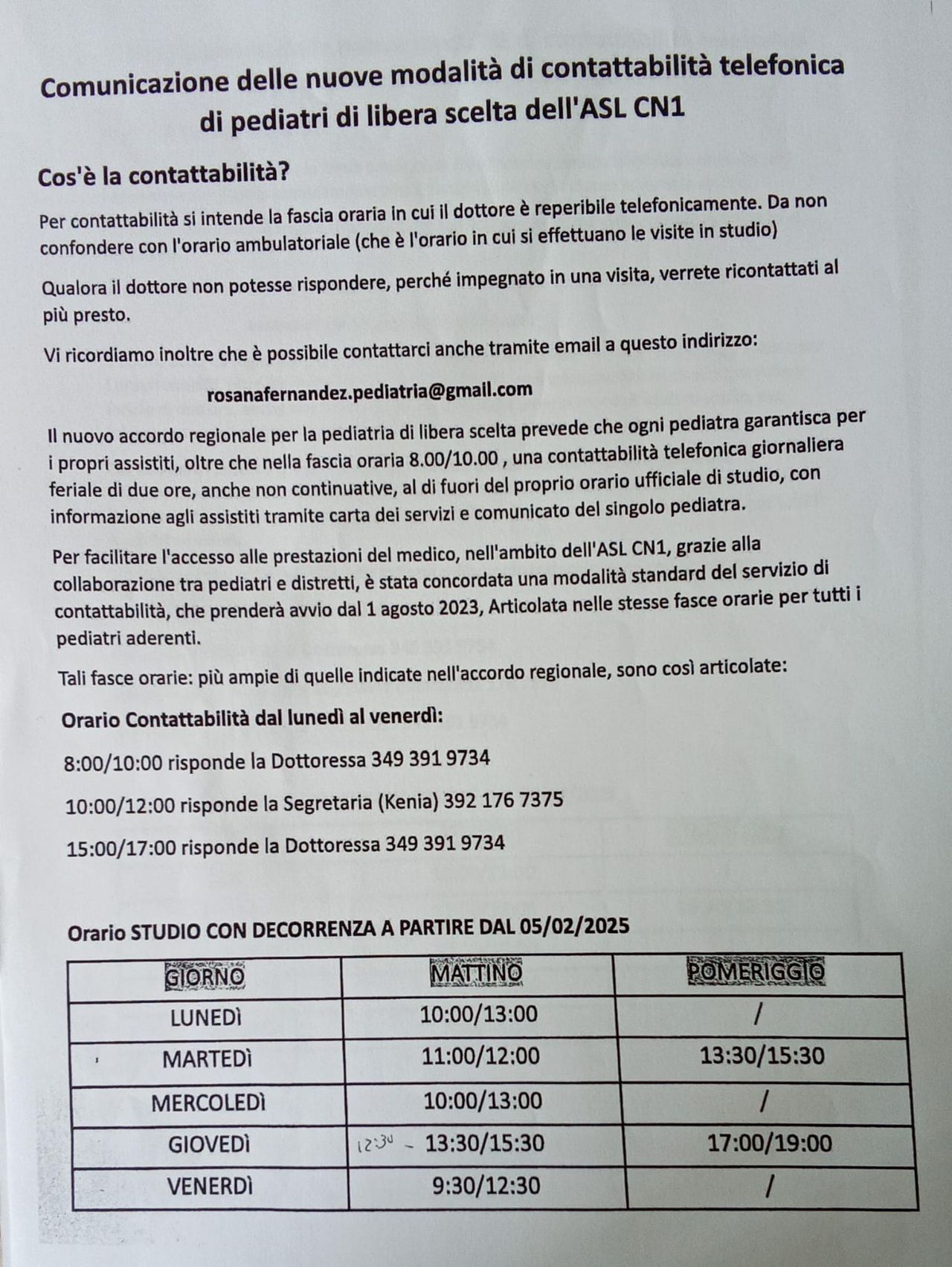 Comunicazione delle nuove modalità di contattabilità telefonica di pediatri di libera scelta dell'ASL CN1

Cos'è la contattabilità?

Per contattabilità si intende la fascia oraria in cui il dottore è reperibile telefonicamente. Da non confondere con l'orario ambulatoriale (che è l'orario in cui si effettuano le visite in studio)

Qualora il dottore non potesse rispondere, perché impegnato in una visita, verrete ricontattati al più presto.

Vi ricordiamo inoltre che è possibile contattarci anche tramite email a questo indirizzo:

rosanafernandez.pediatria@gmail.com

Il nuovo accordo regionale per la pediatria di libera scelta prevede che ogni pediatra garantisca per i propri assistiti, oltre che nella fascia oraria 8.00/10.00 , una contattabilità telefonica giornaliera feriale di due ore, anche non continuative, al di fuori del proprio orario ufficiale di studio, con informazione agli assistiti tramite carta dei servizi e comunicato del singolo pediatra.

Per facilitare l'accesso alle prestazioni del medico, nell'ambito dell'ASL CN1, grazie alla collaborazione tra pediatri e distretti, è stata concordata una modalità standard del servizio di contattabilità, che prenderà avvio dal 1 agosto 2023, Articolata nelle stesse fasce orarie per tutti i pediatri aderenti.

Tali fasce orarie: più ampie di quelle indicate nell'accordo regionale, sono così articolate:

Orario Contattabilità dal lunedì al venerdì:

8:00/10:00 risponde la Dottoressa 349 391 9734

10:00/12:00 risponde la Segretaria (Kenia) 392 176 7375

15:00/17:00 risponde la Dottoressa 349 391 9734

Orario STUDIO CON DECORRENZA A PARTIRE DAL 05/02/2025

| GIORNO | MATTINO | POMERIGGIO |
|---|---|---|
| LUNEDÌ | 10:00/13:00 | / |
| MARTEDÌ | 11:00/12:00 | 13:30/15:30 |
| MERCOLEDÌ | 10:00/13:00 | / |
| GIOVEDÌ | 12:30 - 13:30/15:30 | 17:00/19:00 |
| VENERDÌ | 9:30/12:30 | / |